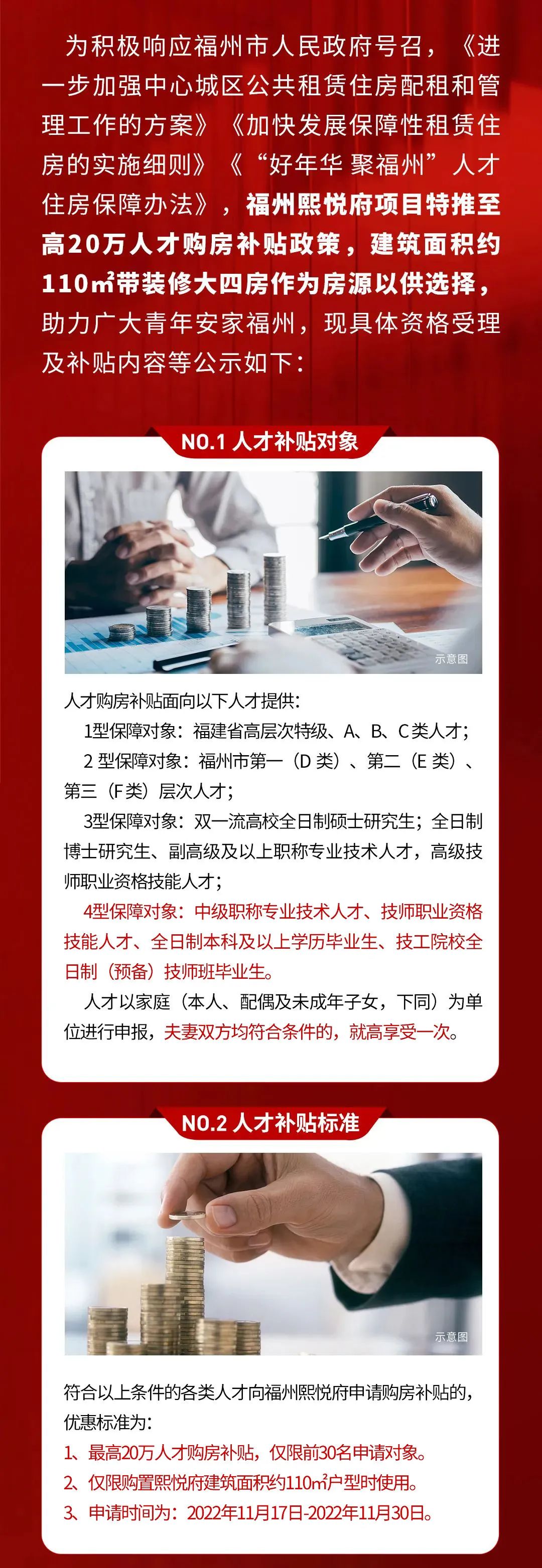 为积极响应福州市人民政府号召，《进一步加强中心城区公共租赁住房配租和管理工作的方案》《加快发展保障性租赁住房的实施细则》《“好年华 聚福州”人才住房保障办法》，福州熙悦府项目特推至高20万人才购房补贴政策，建筑面积约110㎡带装修大四房作为房源以供选择，助力广大青年安家福州，现具体资格受理及补贴内容等公示如下：

NO.1 人才补贴对象

示意图

人才购房补贴面向以下人才提供：

1型保障对象：福建省高层次特级、A、B、C类人才；

2型保障对象：福州市第一（D类）、第二（E类）、第三（F类）层次人才；

3型保障对象：双一流高校全日制硕士研究生；全日制博士研究生、副高级及以上职称专业技术人才，高级技师职业资格技能人才；

4型保障对象：中级职称专业技术人才、技师职业资格技能人才、全日制本科及以上学历毕业生、技工院校全日制（预备）技师班毕业生。

人才以家庭（本人、配偶及未成年子女，下同）为单位进行申报，夫妻双方均符合条件的，就高享受一次。

NO.2 人才补贴标准

示意图

符合以上条件的各类人才向福州熙悦府申请购房补贴的，优惠标准为：

1、最高20万人才购房补贴，仅限前30名申请对象。

2、仅限购置熙悦府建筑面积约110㎡户型时使用。

3、申请时间为：2022年11月17日-2022年11月30日。